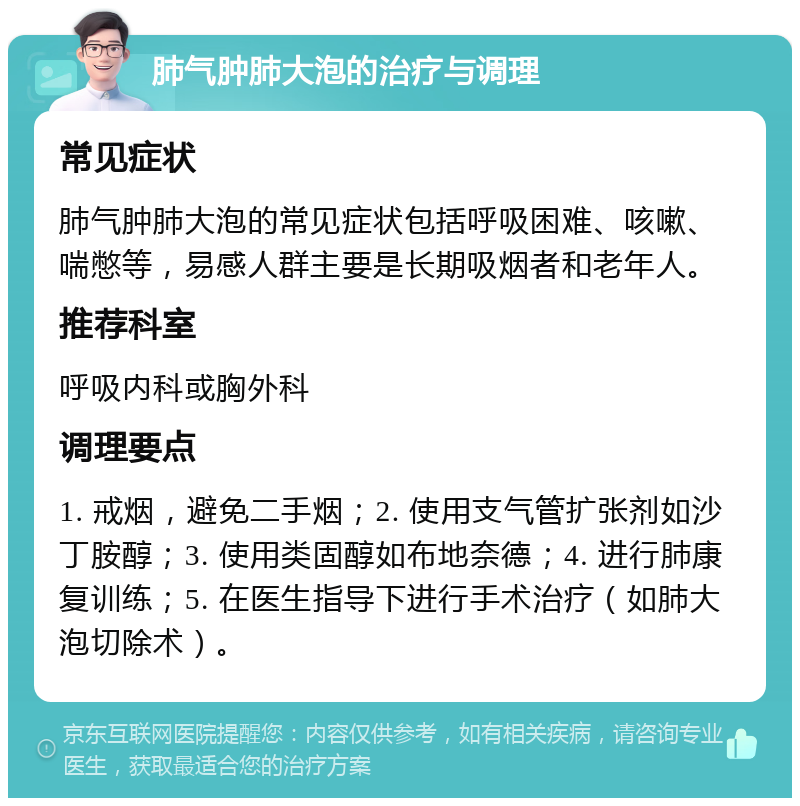 肺气肿肺大泡的治疗与调理

常见症状

肺气肿肺大泡的常见症状包括呼吸困难、咳嗽、喘憋等，易感人群主要是长期吸烟者和老年人。

推荐科室

呼吸内科或胸外科

调理要点

1. 戒烟，避免二手烟；2. 使用支气管扩张剂如沙丁胺醇；3. 使用类固醇如布地奈德；4. 进行肺康复训练；5. 在医生指导下进行手术治疗（如肺大泡切除术）。

京东互联网医院提醒您：内容仅供参考，如有相关疾病，请咨询专业医生，获取最适合您的治疗方案